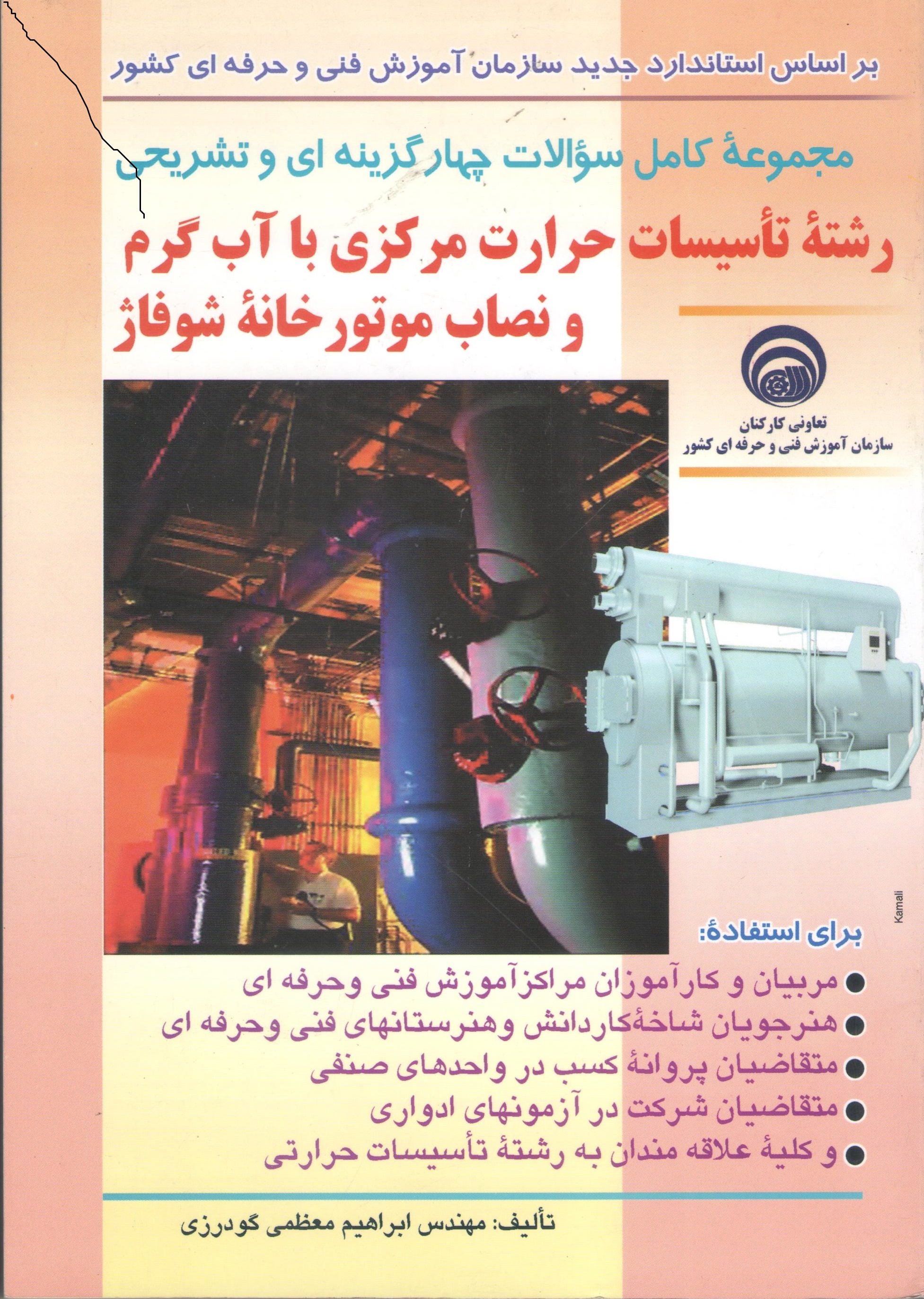 بر اساس استاندارد جدید سازمان آموزش فنی و حرفه ای کشور

مجموعهٔ کامل سؤالات چهارگزینه ای و تشریحی

رشتهٔ تأسیسات حرارت مرکزی با آب گرم و نصاب موتورخانهٔ شوفاژ

تعاونی کارکنان
سازمان آموزش فنی و حرفه ای کشور

Kamali

برای استفادهٔ:

● مربیان و کارآموزان مراکزآموزش فنی وحرفه ای
● هنرجویان شاخهٔکاردانش وهنرستانهای فنی وحرفه ای
● متقاضیان پروانهٔ کسب در واحدهای صنفی
● متقاضیان شرکت در آزمونهای ادواری
● و کلیهٔ علاقه مندان به رشتهٔ تأسیسات حرارتی

تألیف: مهندس ابراهیم معظمی گودرزی